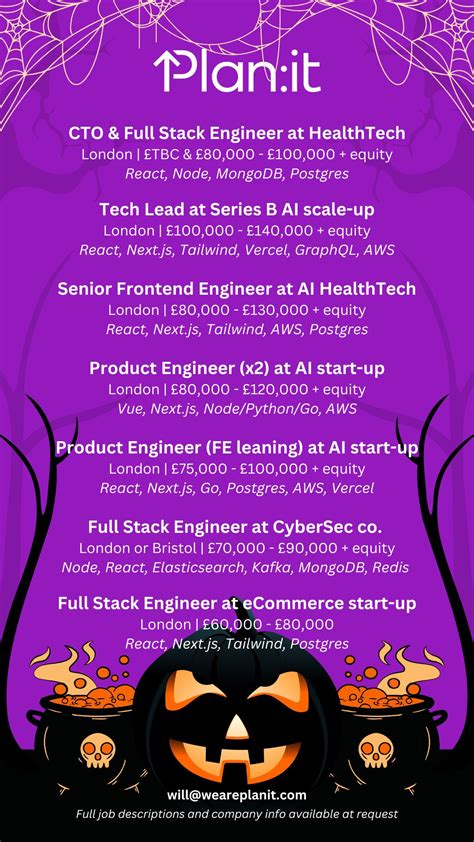 Plan:it

CTO & Full Stack Engineer at HealthTech
London | £TBC & £80,000 - £100,000 + equity
React, Node, MongoDB, Postgres

Tech Lead at Series B AI scale-up
London | £100,000 - £140,000 + equity
React, Next.js, Tailwind, Vercel, GraphQL, AWS

Senior Frontend Engineer at AI HealthTech
London | £80,000 - £130,000 + equity
React, Next.js, Tailwind, AWS, Postgres

Product Engineer (x2) at AI start-up
London | £80,000 - £120,000 + equity
Vue, Next.js, Node/Python/Go, AWS

Product Engineer (FE leaning) at AI start-up
London | £75,000 - £100,000 + equity
React, Next.js, Go, Postgres, AWS, Vercel

Full Stack Engineer at CyberSec co.
London or Bristol | £70,000 - £90,000 + equity
Node, React, Elasticsearch, Kafka, MongoDB, Redis

Full Stack Engineer at eCommerce start-up
London | £60,000 - £80,000
React, Next.js, Tailwind, Postgres

will@weareplanit.com
Full job descriptions and company info available at request